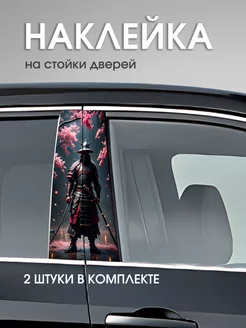 НАКЛЕЙКА
на стойки дверей

2 ШТУКИ В КОМПЛЕКТЕ